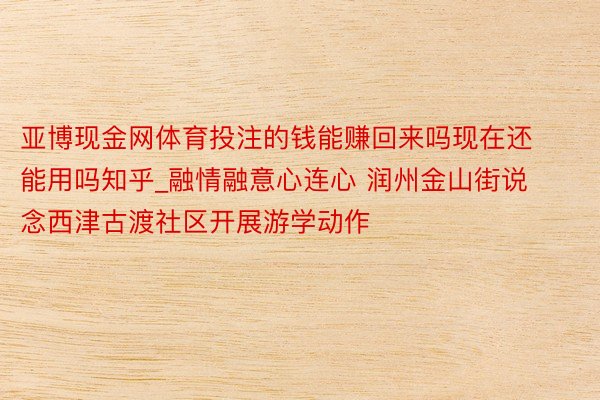 亚博现金网体育投注的钱能赚回来吗现在还能用吗知乎_融情融意心连心 润州金山街说念西津古渡社区开展游学动作